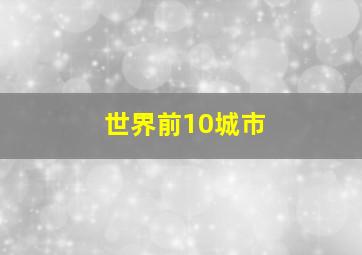 世界前10城市